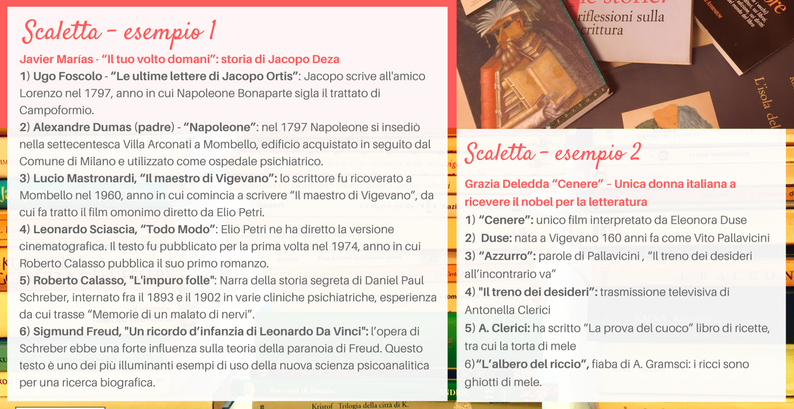 Scaletta - esempio 1

Javier Marías - "Il tuo volto domani": storia di Jacopo Deza

1) Ugo Foscolo - "Le ultime lettere di Jacopo Ortis": Jacopo scrive all'amico Lorenzo nel 1797, anno in cui Napoleone Bonaparte sigla il trattato di Campoformio.

2) Alexandre Dumas (padre) - "Napoleone": nel 1797 Napoleone si insediò nella settecentesca Villa Arconati a Mombello, edificio acquistato in seguito dal Comune di Milano e utilizzato come ospedale psichiatrico.

3) Lucio Mastronardi, "Il maestro di Vigevano": lo scrittore fu ricoverato a Mombello nel 1960, anno in cui comincia a scrivere "Il maestro di Vigevano", da cui fa tratto il film omonimo diretto da Elio Petri.

4) Leonardo Sciascia, "Todo Modo": Elio Petri ne ha diretto la versione cinematografica. Il testo fu pubblicato per la prima volta nel 1974, anno in cui Roberto Calasso pubblica il suo primo romanzo.

5) Roberto Calasso, "L'impuro folle": Narra della storia segreta di Daniel Paul Schreber, internato fra il 1893 e il 1902 in varie cliniche psichiatriche, esperienza da cui trasse "Memorie di un malato di nervi".

6) Sigmund Freud, "Un ricordo d'infanzia di Leonardo Da Vinci": l'opera di Schreber ebbe una forte influenza sulla teoria della paranoia di Freud. Questo testo è uno dei più illuminanti esempi di uso della nuova scienza psicoanalitica per una ricerca biografica.

riflessioni sulla scrittura

L'isola del

Scaletta - esempio 2

Grazia Deledda "Cenere" - Unica donna italiana a ricevere il nobel per la letteratura

1) "Cenere": unico film interpretato da Eleonora Duse

2) Duse: nata a Vigevano 160 anni fa come Vito Pallavicini

3) "Azzurro": parole di Pallavicini , "Il treno dei desideri all'incontrario va"

4) "Il treno dei desideri": trasmissione televisiva di Antonella Clerici

5) A. Clerici: ha scritto "La prova del cuoco" libro di ricette, tra cui la torta di mele

6)"L'albero del riccio", fiaba di A. Gramsci: i ricci sono ghiotti di mele.

Kristof Trilogia della città di K.